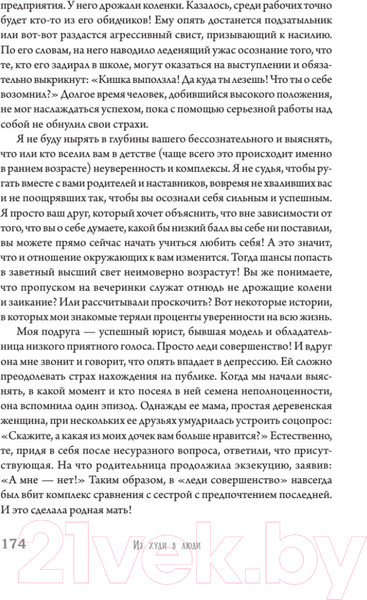 предприятия. У него дрожали коленки. Казалось, среди рабочих точно будет кто-то из его обидчиков! Ему опять достанется подзатыльник или вот-вот раздастся агрессивный свист, призывающий к насилию. По его словам, на него наводило леденящий ужас осознание того, что те, кто его задирал в школе, могут оказаться на выступлении и обязательно выкрикнут: «Кишка выползла! Да куда ты лезешь! Что ты о себе возомнил?» Долгое время человек, добившийся высокого положения, не мог наслаждаться успехом, пока с помощью серьезной работы над собой не обнулил свои страхи.

Я не буду нырять в глубины вашего бессознательного и выяснять, что или кто вселил вам в детстве (чаще всего это происходит именно в раннем возрасте) неуверенность и комплексы. Я не судья, чтобы ругать вместе с вами родителей и наставников, вовремя не хваливших вас и не поощрявших так, чтобы вы осознали себя сильным и успешным. Я просто ваш друг, который хочет объяснить, что вне зависимости от того, что вы о себе думаете, какой бы низкий балл вы себе ни поставили, вы можете прямо сейчас начать учиться любить себя! А это значит, что и отношение окружающих к вам изменится. Тогда шансы попасть в заветный высший свет неимоверно возрастут! Вы же понимаете, что пропуском на вечеринки служат отнюдь не дрожащие колени и заикание? Или рассчитывали проскочить? Вот некоторые истории, в которых мои знакомые теряли проценты уверенности на всю жизнь.

Моя подруга — успешный юрист, бывшая модель и обладательница низкого приятного голоса. Просто леди совершенство! И вдруг она мне звонит и говорит, что опять впадает в депрессию. Ей сложно преодолевать страх нахождения на публике. Когда мы начали выяснять, в какой момент и кто посеял в ней семена неполноценности, она вспомнила один эпизод. Однажды ее мама, простая деревенская женщина, при нескольких ее друзьях умудрилась устроить соцопрос: «Скажите, а какая из моих дочек вам больше нравится?» Естественно, те, придя в себя после несуразного вопроса, ответили, что присутствующая. На что родительница продолжила экзекуцию, заявив: «А мне — нет!» Таким образом, в «леди совершенство» навсегда был вбит комплекс сравнения с сестрой с предпочтением последней. И это сделала родная мать!

174 Из худи в люди

21vek.by